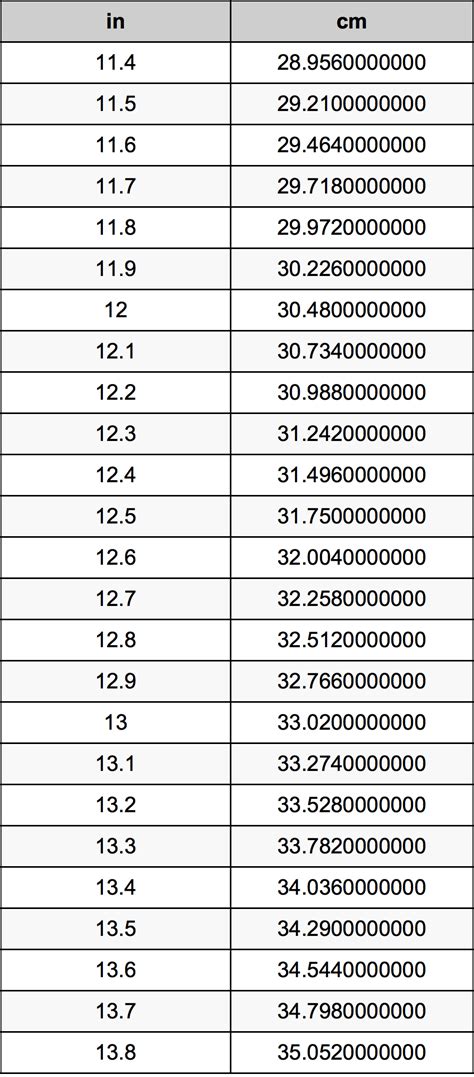 | in | cm |
|---|---|
| 11.4 | 28.9560000000 |
| 11.5 | 29.2100000000 |
| 11.6 | 29.4640000000 |
| 11.7 | 29.7180000000 |
| 11.8 | 29.9720000000 |
| 11.9 | 30.2260000000 |
| 12 | 30.4800000000 |
| 12.1 | 30.7340000000 |
| 12.2 | 30.9880000000 |
| 12.3 | 31.2420000000 |
| 12.4 | 31.4960000000 |
| 12.5 | 31.7500000000 |
| 12.6 | 32.0040000000 |
| 12.7 | 32.2580000000 |
| 12.8 | 32.5120000000 |
| 12.9 | 32.7660000000 |
| 13 | 33.0200000000 |
| 13.1 | 33.2740000000 |
| 13.2 | 33.5280000000 |
| 13.3 | 33.7820000000 |
| 13.4 | 34.0360000000 |
| 13.5 | 34.2900000000 |
| 13.6 | 34.5440000000 |
| 13.7 | 34.7980000000 |
| 13.8 | 35.0520000000 |